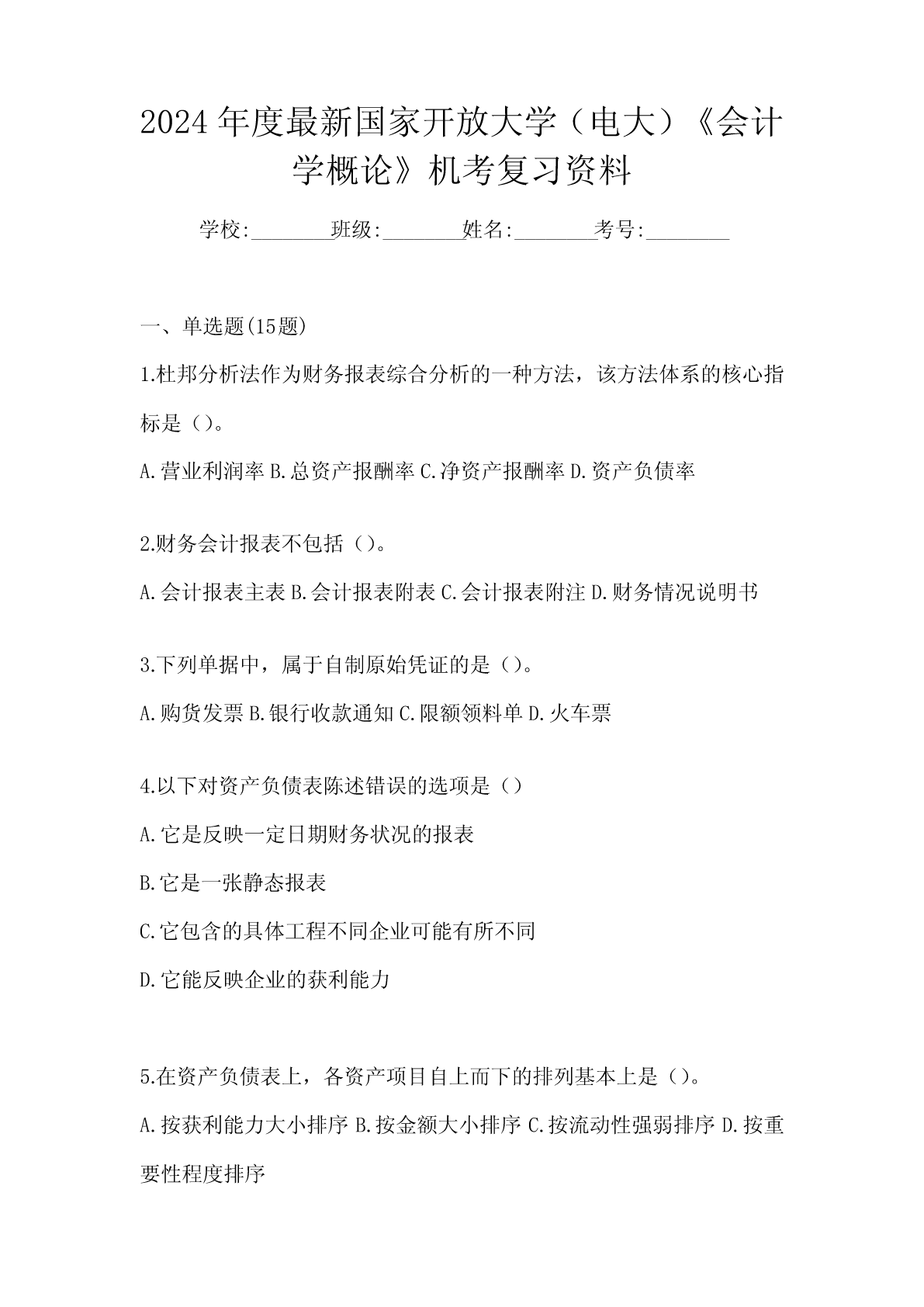 2024年度最新国家开放大学（电大）《会计学概论》机考复习资料

学校:________班级:________姓名:________考号:________

一、单选题(15题)

1.杜邦分析法作为财务报表综合分析的一种方法，该方法体系的核心指标是（）。

A.营业利润率 B.总资产报酬率 C.净资产报酬率 D.资产负债率

2.财务会计报表不包括（）。

A.会计报表主表 B.会计报表附表 C.会计报表附注 D.财务情况说明书

3.下列单据中，属于自制原始凭证的是（）。

A.购货发票 B.银行收款通知 C.限额领料单 D.火车票

4.以下对资产负债表陈述错误的选项是（）

A.它是反映一定日期财务状况的报表

B.它是一张静态报表

C.它包含的具体工程不同企业可能有所不同

D.它能反映企业的获利能力

5.在资产负债表上，各资产项目自上而下的排列基本上是（）。

A.按获利能力大小排序 B.按金额大小排序 C.按流动性强弱排序 D.按重要性程度排序